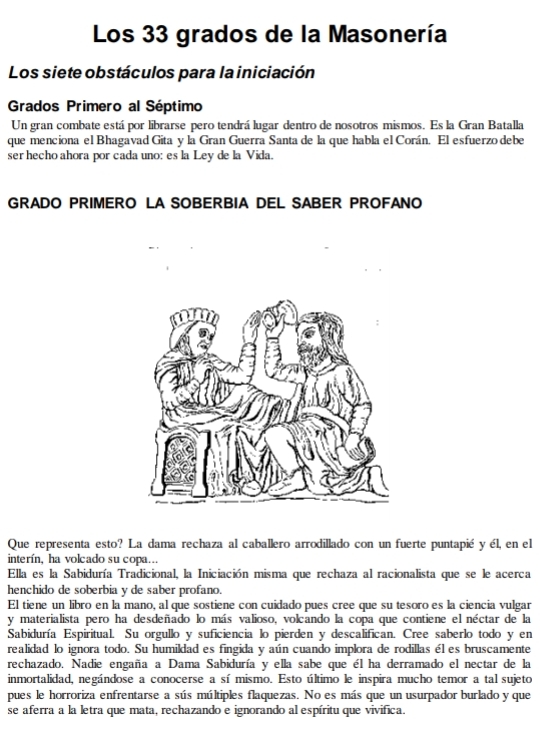 Los 33 grados de la Masonería

Los siete obstáculos para la iniciación

Grados Primero al Séptimo

Un gran combate está por librarse pero tendrá lugar dentro de nosotros mismos. Es la Gran Batalla que menciona el Bhagavad Gita y la Gran Guerra Santa de la que habla el Corán. El esfuerzo debe ser hecho ahora por cada uno: es la Ley de la Vida.

GRADO PRIMERO LA SOBERBIA DEL SABER PROFANO

Que representa esto? La dama rechaza al caballero arrodillado con un fuerte puntapié y él, en el interín, ha volcado su copa...
Ella es la Sabiduría Tradicional, la Iniciación misma que rechaza al racionalista que se le acerca henchido de soberbia y de saber profano.
El tiene un libro en la mano, al que sostiene con cuidado pues cree que su tesoro es la ciencia vulgar y materialista pero ha desdeñado lo más valioso, volcando la copa que contiene el néctar de la Sabiduría Espiritual. Su orgullo y suficiencia lo pierden y descalifican. Cree saberlo todo y en realidad lo ignora todo. Su humildad es fingida y aún cuando implora de rodillas él es bruscamente rechazado. Nadie engaña a Dama Sabiduría y ella sabe que él ha derramado el nectar de la inmortalidad, negándose a conocerse a sí mismo. Esto último le inspira mucho temor a tal sujeto pues le horroriza enfrentarse a sús múltiples flaquezas. No es más que un usurpador burlado y que se aferra a la letra que mata, rechazando e ignorando al espíritu que vivifica.